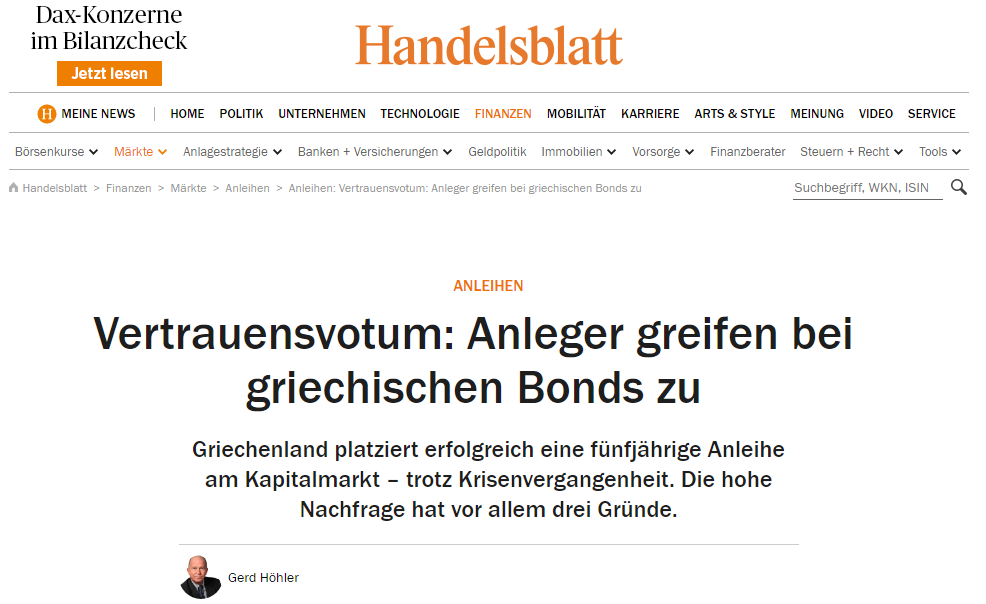 Dax-Konzerne im Bilanzcheck
Jetzt lesen

Handelsblatt

H MEINE NEWS | HOME POLITIK UNTERNEHMEN TECHNOLOGIE FINANZEN MOBILITÄT KARRIERE ARTS & STYLE MEINUNG VIDEO SERVICE

Börsenkurse Märkte Anlagestrategie Banken + Versicherungen Geldpolitik Immobilien Vorsorge Finanzberater Steuern + Recht Tools

Handelsblatt > Finanzen > Märkte > Anleihen > Anleihen: Vertrauensvotum: Anleger greifen bei griechischen Bonds zu

Suchbegriff, WKN, ISIN

ANLEIHEN

Vertrauensvotum: Anleger greifen bei griechischen Bonds zu

Griechenland platziert erfolgreich eine fünfjährige Anleihe am Kapitalmarkt – trotz Krisenvergangenheit. Die hohe Nachfrage hat vor allem drei Gründe.

Gerd Höhler